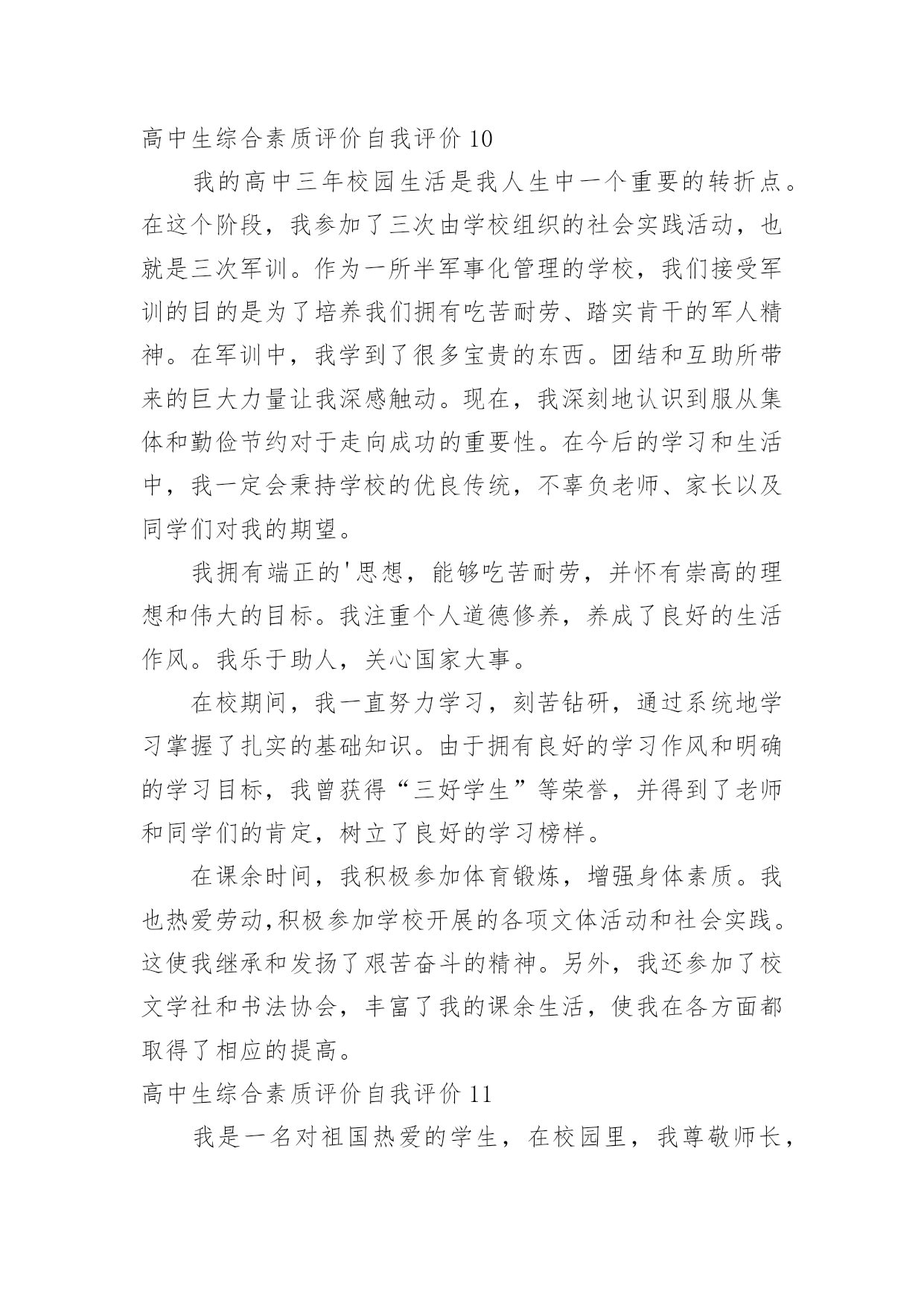 高中生综合素质评价自我评价 10

我的高中三年校园生活是我人生中一个重要的转折点。在这个阶段，我参加了三次由学校组织的社会实践活动，也就是三次军训。作为一所半军事化管理的学校，我们接受军训的目的是为了培养我们拥有吃苦耐劳、踏实肯干的军人精神。在军训中，我学到了很多宝贵的东西。团结和互助所带来的巨大力量让我深感触动。现在，我深刻地认识到服从集体和勤俭节约对于走向成功的重要性。在今后的学习和生活中，我一定会秉持学校的优良传统，不辜负老师、家长以及同学们对我的期望。

我拥有端正的'思想，能够吃苦耐劳，并怀有崇高的理想和伟大的目标。我注重个人道德修养，养成了良好的生活作风。我乐于助人，关心国家大事。

在校期间，我一直努力学习，刻苦钻研，通过系统地学习掌握了扎实的基础知识。由于拥有良好的学习作风和明确的学习目标，我曾获得“三好学生”等荣誉，并得到了老师和同学们的肯定，树立了良好的学习榜样。

在课余时间，我积极参加体育锻炼，增强身体素质。我也热爱劳动,积极参加学校开展的各项文体活动和社会实践。这使我继承和发扬了艰苦奋斗的精神。另外，我还参加了校文学社和书法协会，丰富了我的课余生活，使我在各方面都取得了相应的提高。

高中生综合素质评价自我评价 11

我是一名对祖国热爱的学生，在校园里，我尊敬师长，